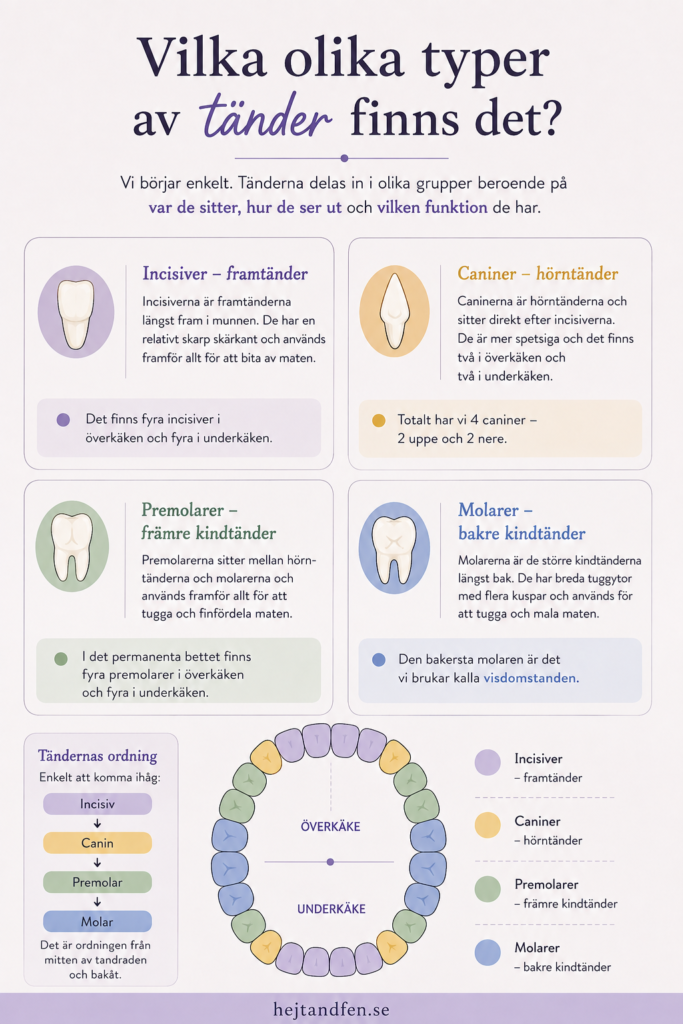 Vilka olika typer av tänder finns det?

Vi börjar enkelt. Tänderna delas in i olika grupper beroende på var de sitter, hur de ser ut och vilken funktion de har.

Incisiver – framtänder

Incisiverna är framtänderna längst fram i munnen. De har en relativt skarp skärkant och används framför allt för att bita av maten.

Det finns fyra incisiver i överkäken och fyra i underkäken.

Caniner – hörntänder

Caninerna är hörntänderna och sitter direkt efter incisiverna. De är mer spetsiga och det finns två i överkäken och två i underkäken.

Totalt har vi 4 caniner – 2 uppe och 2 nere.

Premolarer – främre kindtänder

Premolarerna sitter mellan hörntänderna och molarerna och används framför allt för att tugga och finfördela maten.

I det permanenta bettet finns fyra premolarer i överkäken och fyra i underkäken.

Molarer – bakre kindtänder

Molarerna är de större kindtänderna längst bak. De har breda tuggytor med flera kuspar och används för att tugga och mala maten.

Den bakersta molaren är det vi brukar kalla visdomstanden.

Tändernas ordning
Enkelt att komma ihåg:
Incisiv
↓
Canin
↓
Premolar
↓
Molar
Det är ordningen från mitten av tandraden och bakåt.

ÖVERKÄKE
UNDERKÄKE

Incisiver – framtänder
Caniner – hörntänder
Premolarer – främre kindtänder
Molarer – bakre kindtänder

hejtandfen.se